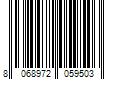 8 068972 059503